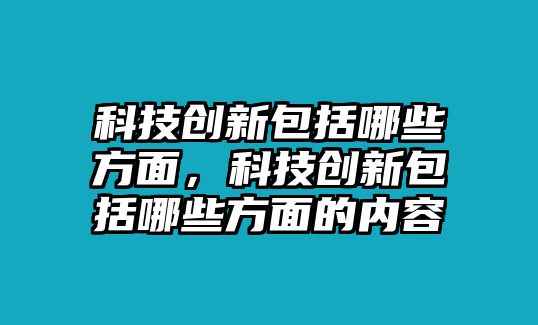 科技创新包括哪些方面，科技创新包括哪些方面的内容